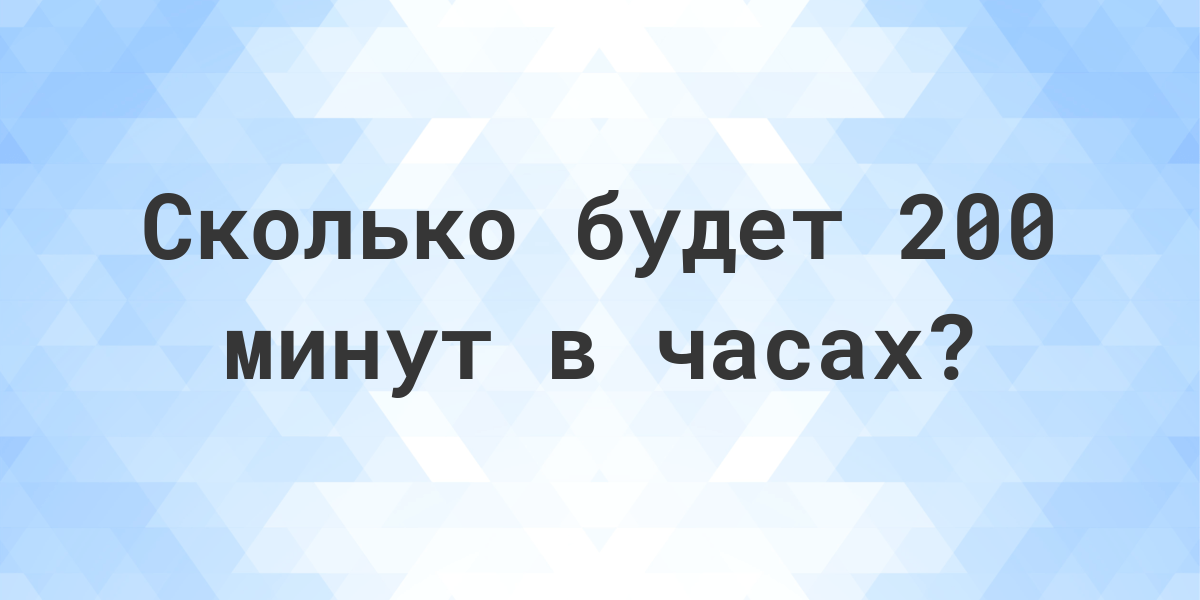 Сколько будет 200 минут в часах?